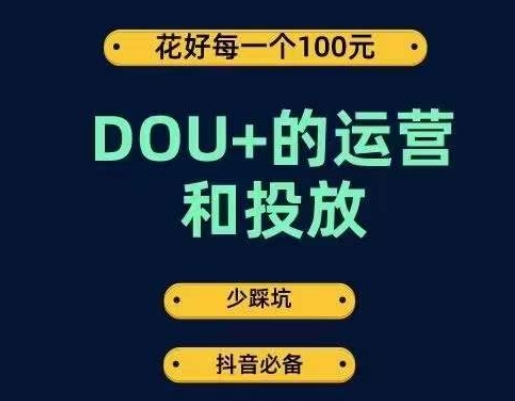 花好每一个100元

DOU+的运营和投放

少踩坑

抖音必备